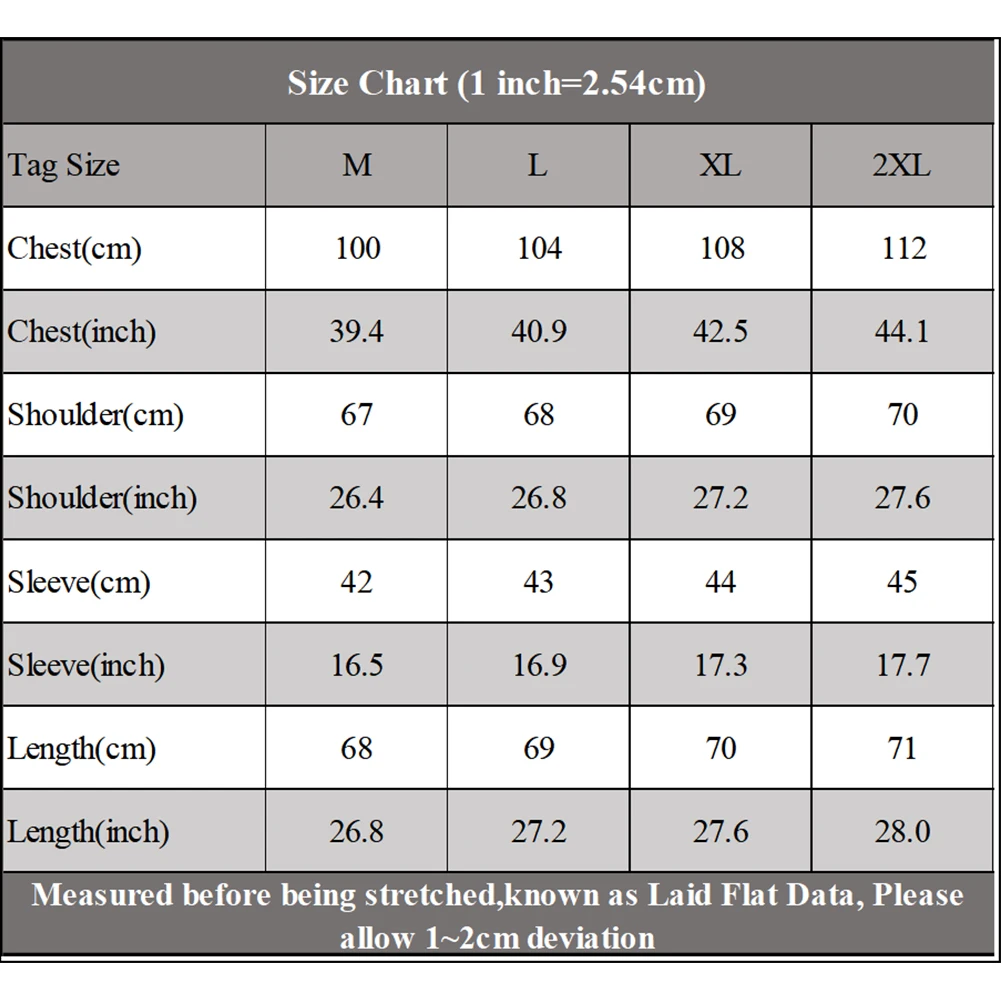 Size Chart (1 inch=2.54cm)

| Tag Size | M | L | XL | 2XL |
|---|---|---|---|---|
| Chest(cm) | 100 | 104 | 108 | 112 |
| Chest(inch) | 39.4 | 40.9 | 42.5 | 44.1 |
| Shoulder(cm) | 67 | 68 | 69 | 70 |
| Shoulder(inch) | 26.4 | 26.8 | 27.2 | 27.6 |
| Sleeve(cm) | 42 | 43 | 44 | 45 |
| Sleeve(inch) | 16.5 | 16.9 | 17.3 | 17.7 |
| Length(cm) | 68 | 69 | 70 | 71 |
| Length(inch) | 26.8 | 27.2 | 27.6 | 28.0 |

Measured before being stretched,known as Laid Flat Data, Please allow 1~2cm deviation